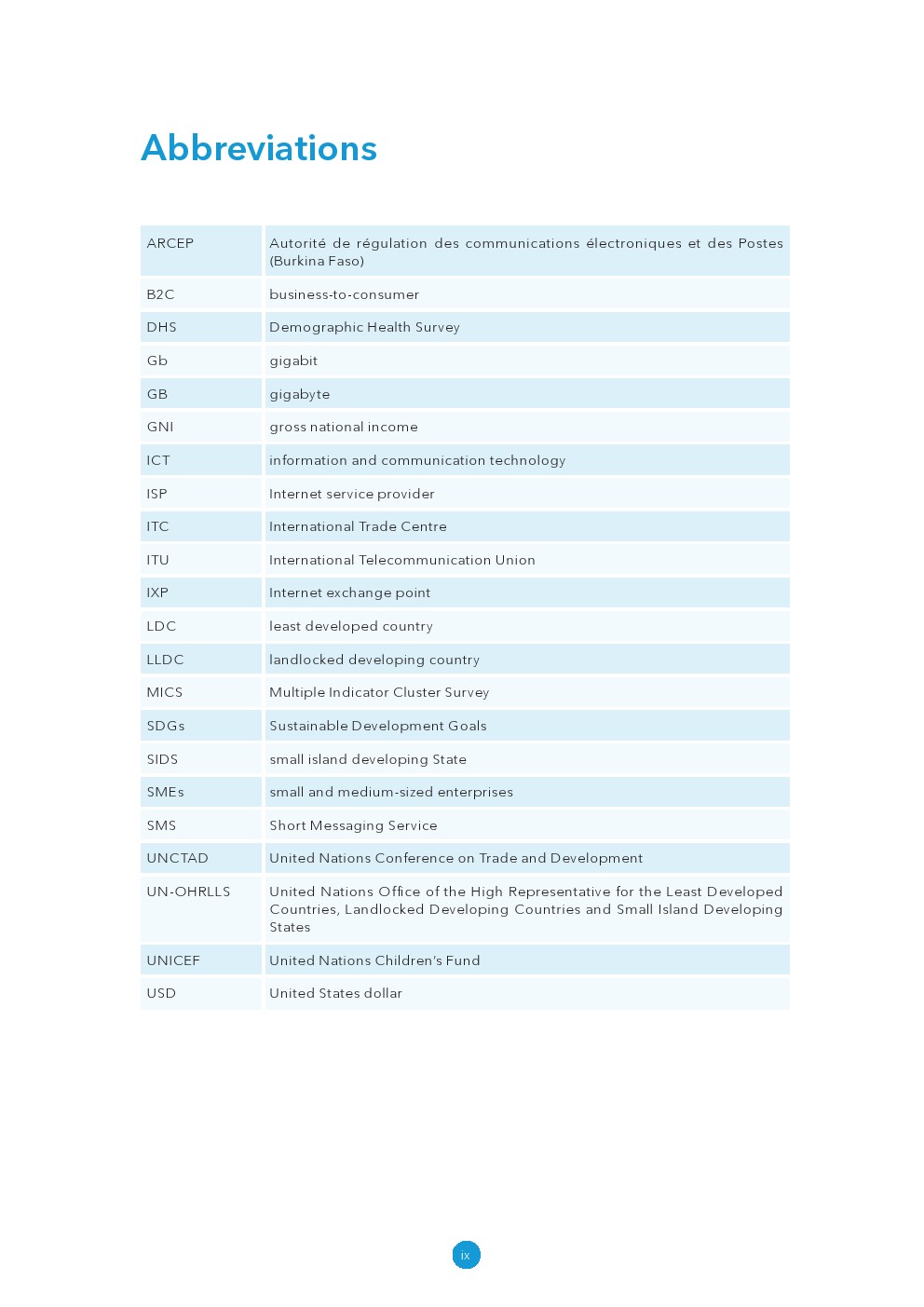 Abbreviations

| | |
|---|---|
| ARCEP | Autorité de régulation des communications électroniques et des Postes (Burkina Faso) |
| B2C | business-to-consumer |
| DHS | Demographic Health Survey |
| Gb | gigabit |
| GB | gigabyte |
| GNI | gross national income |
| ICT | information and communication technology |
| ISP | Internet service provider |
| ITC | International Trade Centre |
| ITU | International Telecommunication Union |
| IXP | Internet exchange point |
| LDC | least developed country |
| LLDC | landlocked developing country |
| MICS | Multiple Indicator Cluster Survey |
| SDGs | Sustainable Development Goals |
| SIDS | small island developing State |
| SMEs | small and medium-sized enterprises |
| SMS | Short Messaging Service |
| UNCTAD | United Nations Conference on Trade and Development |
| UN-OHRLLS | United Nations Office of the High Representative for the Least Developed Countries, Landlocked Developing Countries and Small Island Developing States |
| UNICEF | United Nations Children's Fund |
| USD | United States dollar |

ix